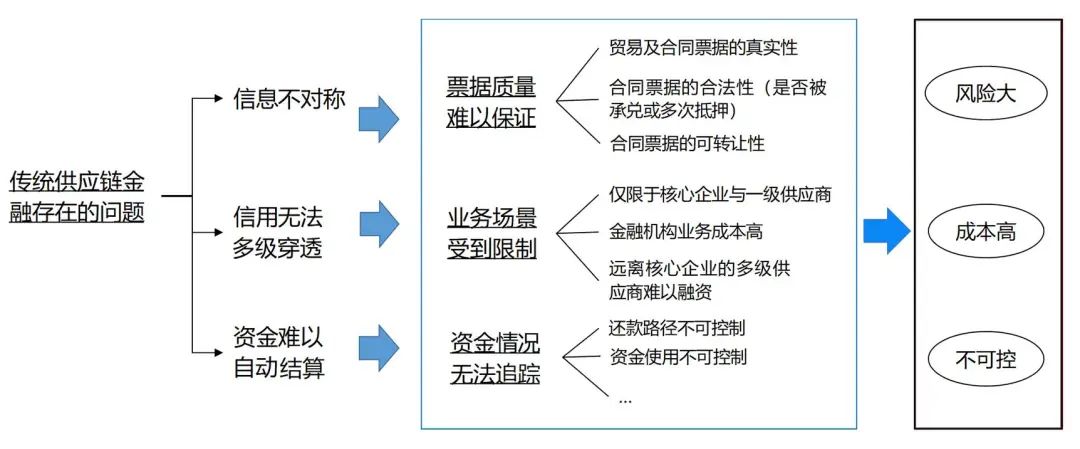 传统供应链金融存在的问题

信息不对称

信用无法多级穿透

资金难以自动结算

票据质量难以保证

贸易及合同票据的真实性

合同票据的合法性（是否被承兑或多次抵押）

合同票据的可转让性

业务场景受到限制

仅限于核心企业与一级供应商

金融机构业务成本高

远离核心企业的多级供应商难以融资

资金情况无法追踪

还款路径不可控制

资金使用不可控制

...

风险大

成本高

不可控